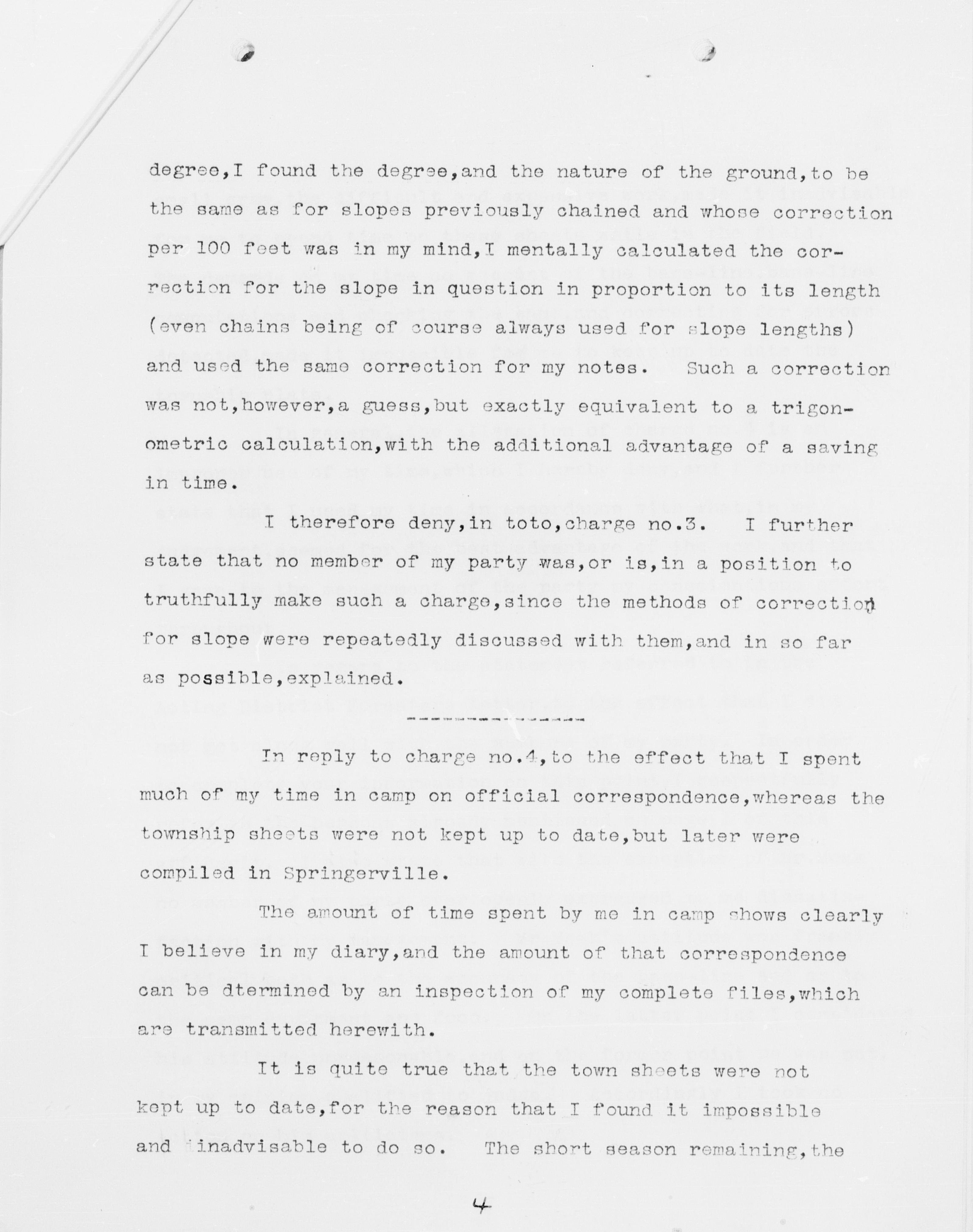 degree,I found the degree,and the nature of the ground,to be the same as for slopes previously chained and whose correction per 100 feet was in my mind,I mentally calculated the correction for the slope in question in proportion to its length (even chains being of course always used for slope lengths) and used the same correction for my notes. Such a correction was not,however,a guess,but exactly equivalent to a trigonometric calculation,with the additional advantage of a saving in time.

I therefore deny,in toto,charge no.3. I further state that no member of my party was,or is,in a position to truthfully make such a charge,since the methods of correction for slope were repeatedly discussed with them,and in so far as possible,explained.

---------------

In reply to charge no.4,to the effect that I spent much of my time in camp on official correspondence,whereas the township sheets were not kept up to date,but later were compiled in Springerville.

The amount of time spent by me in camp shows clearly I believe in my diary,and the amount of that correspondence can be dtermined by an inspection of my complete files,which are transmitted herewith.

It is quite true that the town sheets were not kept up to date,for the reason that I found it impossible and inadvisable to do so. The short season remaining,the

4